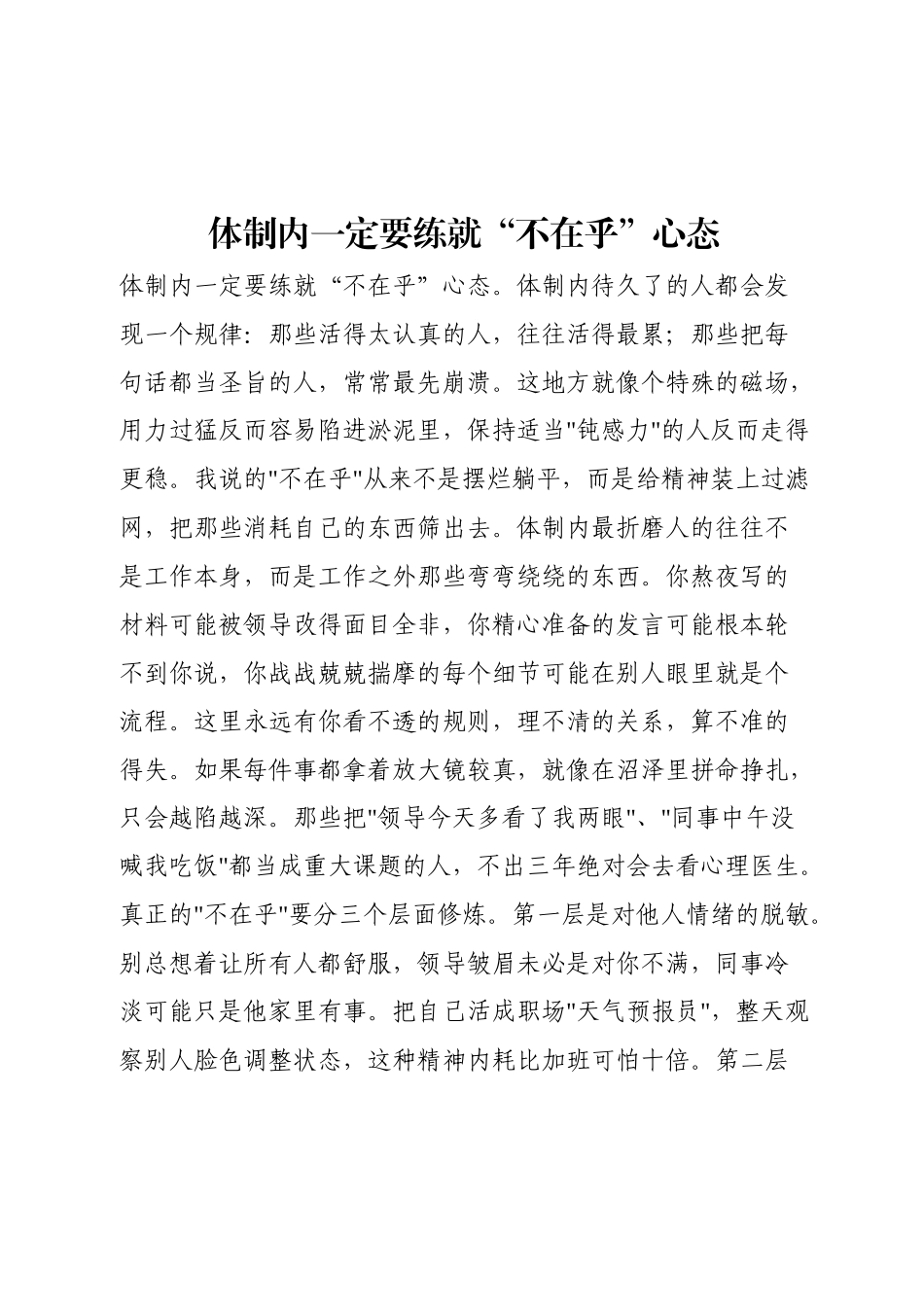 体制内一定要练就“不在乎”心态

体制内一定要练就“不在乎”心态。体制内待久了的人都会发现一个规律：那些活得太认真的人，往往活得最累；那些把每句话都当圣旨的人，常常最先崩溃。这地方就像个特殊的磁场，用力过猛反而容易陷进淤泥里，保持适当"钝感力"的人反而走得更稳。我说的"不在乎"从来不是摆烂躺平，而是给精神装上过滤网，把那些消耗自己的东西筛出去。体制内最折磨人的往往不是工作本身，而是工作之外那些弯弯绕绕的东西。你熬夜写的材料可能被领导改得面目全非，你精心准备的发言可能根本轮不到你说，你战战兢兢揣摩的每个细节可能在别人眼里就是个流程。这里永远有你看不透的规则，理不清的关系，算不准的得失。如果每件事都拿着放大镜较真，就像在沼泽里拼命挣扎，只会越陷越深。那些把"领导今天多看了我两眼"、"同事中午没喊我吃饭"都当成重大课题的人，不出三年绝对会去看心理医生。真正的"不在乎"要分三个层面修炼。第一层是对他人情绪的脱敏。别总想着让所有人都舒服，领导皱眉未必是对你不满，同事冷淡可能只是他家里有事。把自己活成职场"天气预报员"，整天观察别人脸色调整状态，这种精神内耗比加班可怕十倍。第二层